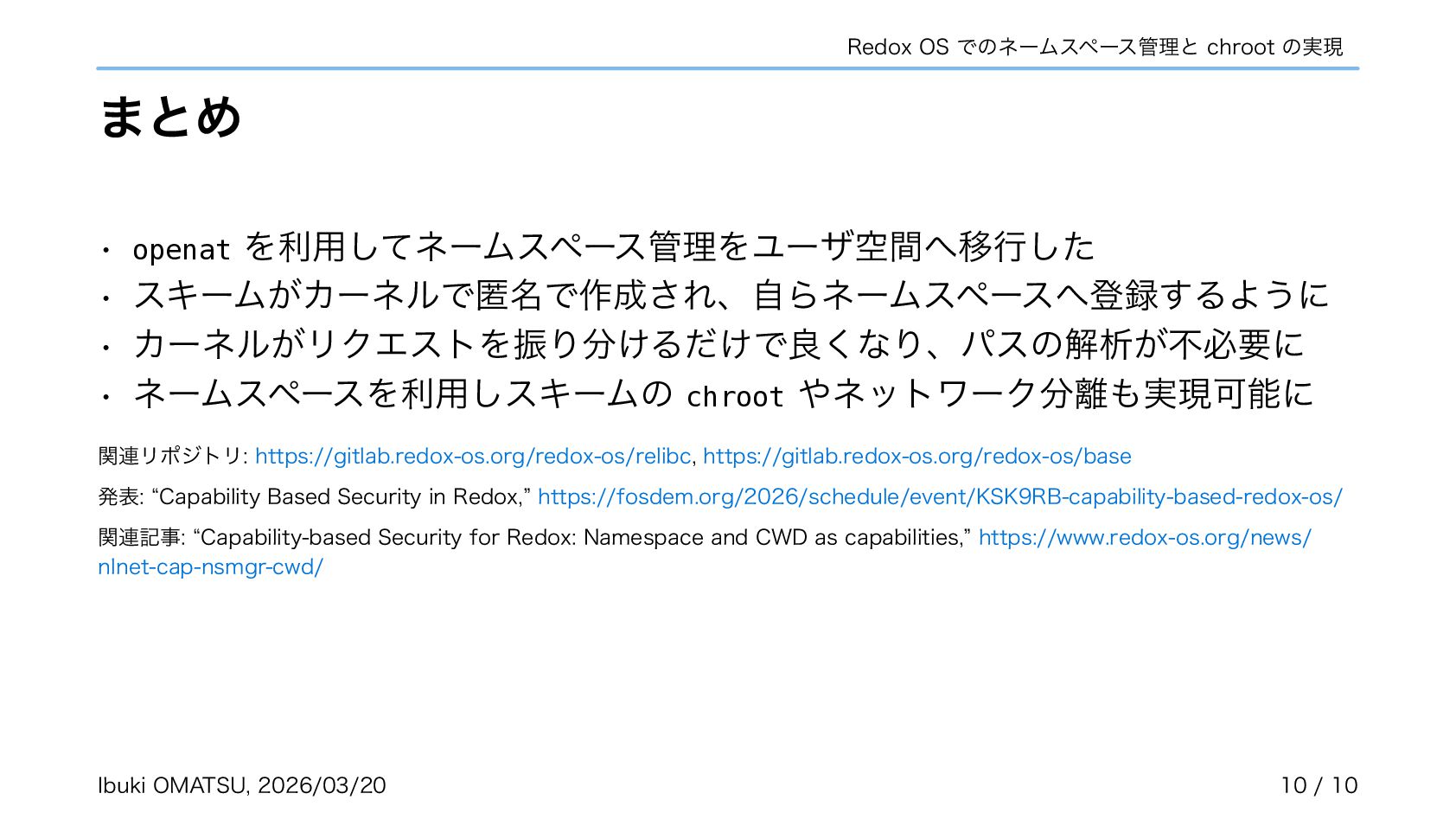 Redox OS でのネームスペース管理と chroot の実現

まとめ

• openat を利用してネームスペース管理をユーザ空間へ移行した
• スキームがカーネルで匿名で作成され、自らネームスペースへ登録するように
• カーネルがリクエストを振り分けるだけで良くなり、パスの解析が不必要に
• ネームスペースを利用しスキームの chroot やネットワーク分離も実現可能に

関連リポジトリ: https://gitlab.redox-os.org/redox-os/relibc, https://gitlab.redox-os.org/redox-os/base

発表: "Capability Based Security in Redox," https://fosdem.org/2026/schedule/event/KSK9RB-capability-based-redox-os/

関連記事: "Capability-based Security for Redox: Namespace and CWD as capabilities," https://www.redox-os.org/news/nlnet-cap-nsmgr-cwd/

Ibuki OMATSU, 2026/03/20

10 / 10